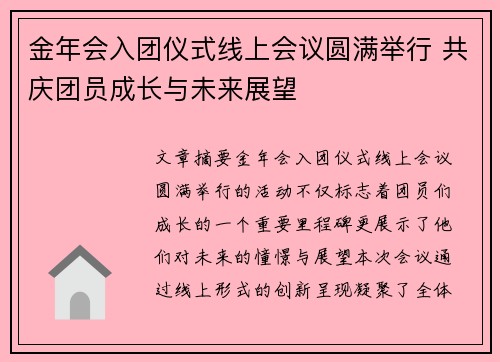 金年会入团仪式线上会议圆满举行 共庆团员成长与未来展望

文章摘要金年会入团仪式线上会议圆满举行的活动不仅标志着团员们成长的一个重要里程碑更展示了他们对未来的憧憬与展望本次会议通过线上形式的创新呈现凝聚了全体